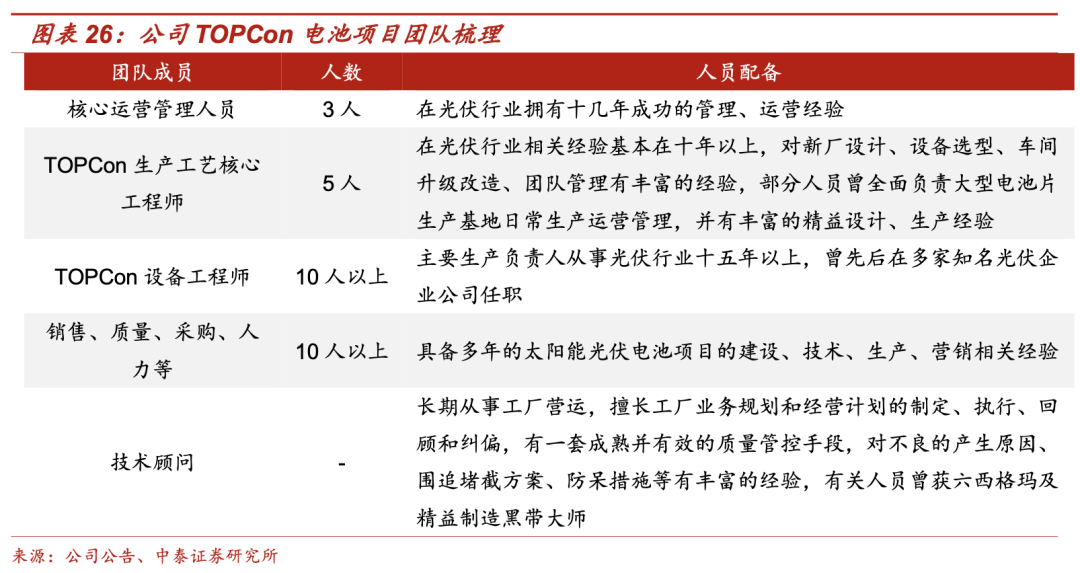 图表 26：公司 TOPCon 电池项目团队梳理

| 团队成员 | 人数 | 人员配备 |
|---|---|---|
| 核心运营管理人员 | 3 人 | 在光伏行业拥有十几年成功的管理、运营经验 |
| TOPCon 生产工艺核心工程师 | 5 人 | 在光伏行业相关经验基本在十年以上，对新厂设计、设备选型、车间升级改造、团队管理有丰富的经验，部分人员曾全面负责大型电池片生产基地日常生产运营管理，并有丰富的精益设计、生产经验 |
| TOPCon 设备工程师 | 10 人以上 | 主要生产负责人从事光伏行业十五年以上，曾先后在多家知名光伏企业公司任职 |
| 销售、质量、采购、人力等 | 10 人以上 | 具备多年的太阳能光伏电池项目的建设、技术、生产、营销相关经验 |
| 技术顾问 | - | 长期从事工厂营运，擅长工厂业务规划和经营计划的制定、执行、回顾和纠偏，有一套成熟并有效的质量管控手段，对不良的产生原因、围追堵截方案、防呆措施等有丰富的经验，有关人员曾获六西格玛及精益制造黑带大师 |

来源：公司公告、中泰证券研究所